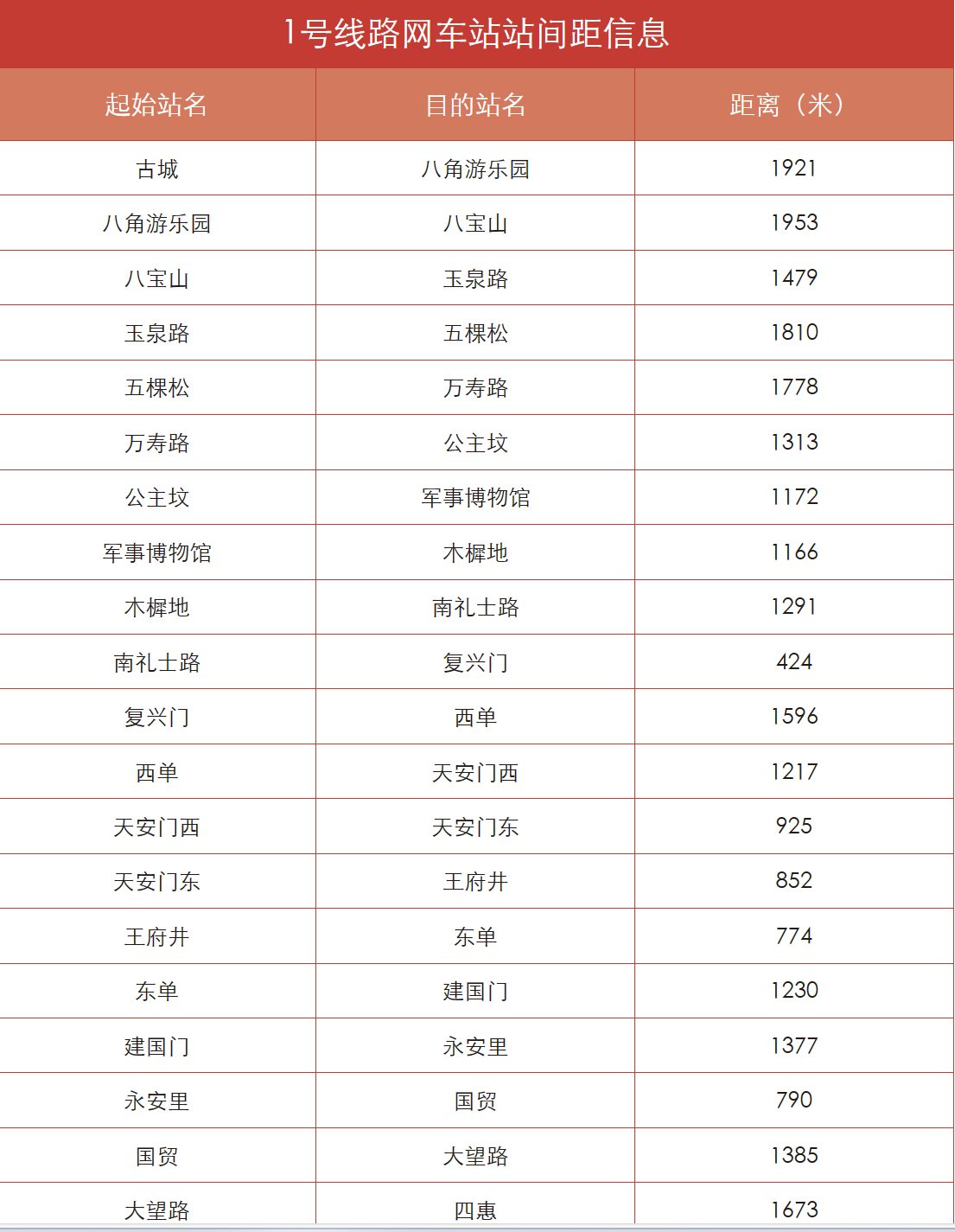 1号线路网车站站间距信息

| 起始站名 | 目的站名 | 距离（米） |
|---|---|---|
| 古城 | 八角游乐园 | 1921 |
| 八角游乐园 | 八宝山 | 1953 |
| 八宝山 | 玉泉路 | 1479 |
| 玉泉路 | 五棵松 | 1810 |
| 五棵松 | 万寿路 | 1778 |
| 万寿路 | 公主坟 | 1313 |
| 公主坟 | 军事博物馆 | 1172 |
| 军事博物馆 | 木樨地 | 1166 |
| 木樨地 | 南礼士路 | 1291 |
| 南礼士路 | 复兴门 | 424 |
| 复兴门 | 西单 | 1596 |
| 西单 | 天安门西 | 1217 |
| 天安门西 | 天安门东 | 925 |
| 天安门东 | 王府井 | 852 |
| 王府井 | 东单 | 774 |
| 东单 | 建国门 | 1230 |
| 建国门 | 永安里 | 1377 |
| 永安里 | 国贸 | 790 |
| 国贸 | 大望路 | 1385 |
| 大望路 | 四惠 | 1673 |